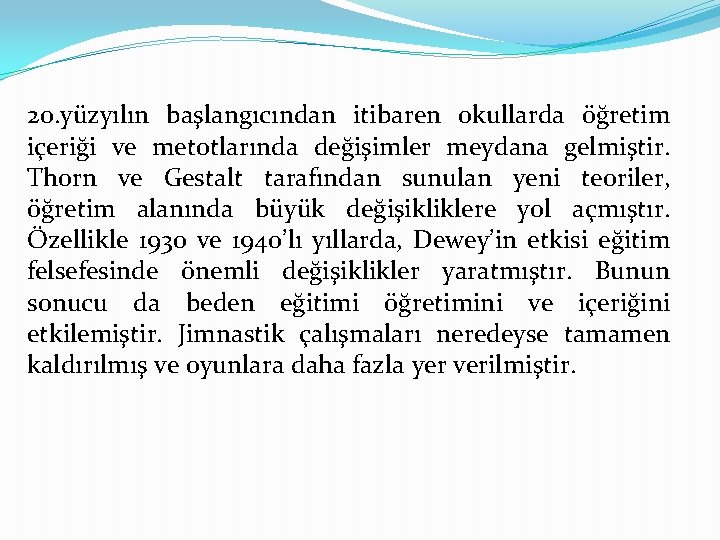 20.yüzyılın başlangıcından itibaren okullarda öğretim içeriği ve metotlarında değişimler meydana gelmiştir. Thorn ve Gestalt tarafından sunulan yeni teoriler, öğretim alanında büyük değişikliklere yol açmıştır. Özellikle 1930 ve 1940'lı yıllarda, Dewey'in etkisi eğitim felsefesinde önemli değişiklikler yaratmıştır. Bunun sonucu da beden eğitimi öğretimini ve içeriğini etkilemiştir. Jimnastik çalışmaları neredeyse tamamen kaldırılmış ve oyunlara daha fazla yer verilmiştir.